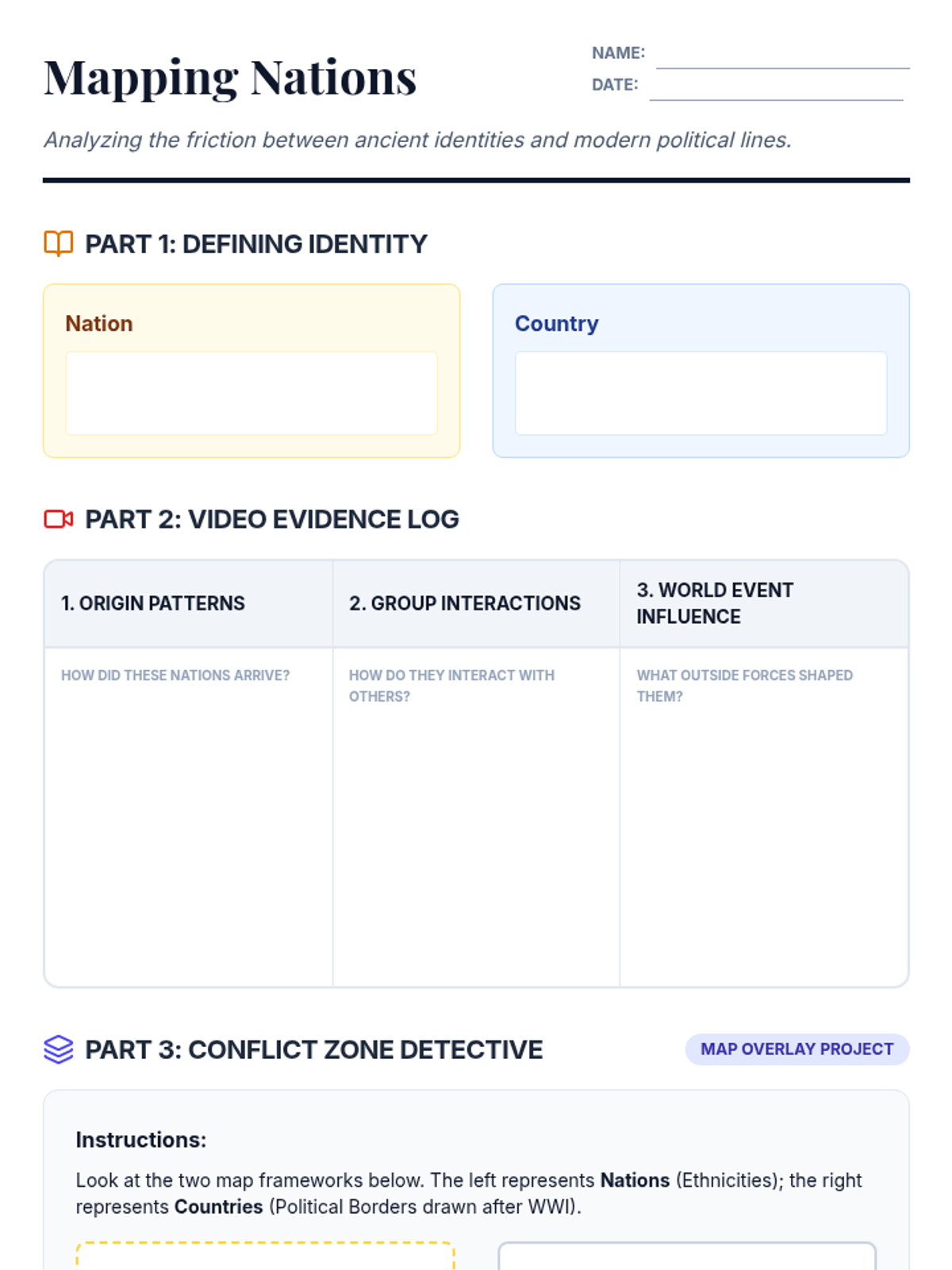 Mapping Nations

NAME: ____
DATE: ____

Analyzing the friction between ancient identities and modern political lines.

PART 1: DEFINING IDENTITY

Nation

Country

PART 2: VIDEO EVIDENCE LOG

| 1. ORIGIN PATTERNS | 2. GROUP INTERACTIONS | 3. WORLD EVENT INFLUENCE |
|---|---|---|
| HOW DID THESE NATIONS ARRIVE? | HOW DO THEY INTERACT WITH OTHERS? | WHAT OUTSIDE FORCES SHAPED THEM? |

PART 3: CONFLICT ZONE DETECTIVE

MAP OVERLAY PROJECT

Instructions:

Look at the two map frameworks below. The left represents Nations (Ethnicities); the right represents Countries (Political Borders drawn after WWI).